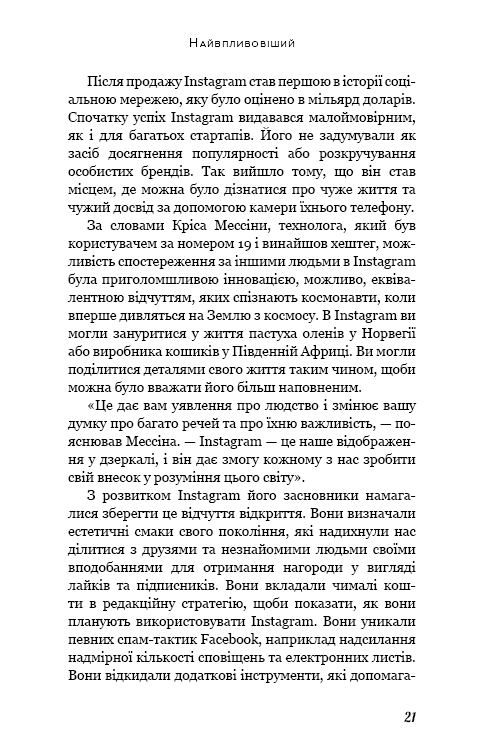 Найвпливовіший

Після продажу Instagram став першою в історії соціальною мережею, яку було оцінено в мільярд доларів. Спочатку успіх Instagram видавався малоймовірним, як і для багатьох стартапів. Його не задумували як засіб досягнення популярності або розкручування особистих брендів. Так вийшло тому, що він став місцем, де можна було дізнатися про чуже життя та чужий досвід за допомогою камери їхнього телефону.

За словами Кріса Мессіни, технолога, який був користувачем за номером 19 і винайшов хештег, можливість спостереження за іншими людьми в Instagram була приголомшливою інновацією, можливо, еквівалентною відчуттям, яких спізнають космонавти, коли вперше дивляться на Землю з космосу. В Instagram ви могли зануритися у життя пастуха оленів у Норвегії або виробника кошиків у Південній Африці. Ви могли поділитися деталями свого життя таким чином, щоби можна було вважати його більш наповненим.

«Це дає вам уявлення про людство і змінює вашу думку про багато речей та про їхню важливість, — пояснював Мессіна. — Instagram — це наше відображення у дзеркалі, і він дає змогу кожному з нас зробити свій внесок у розуміння цього світу».

З розвитком Instagram його засновники намагалися зберегти це відчуття відкриття. Вони визначали естетичні смаки свого покоління, які надихнули нас ділитися з друзями та незнайомими людьми своїми вподобаннями для отримання нагороди у вигляді лайків та підписників. Вони вкладали чималі кошти в редакційну стратегію, щоби показати, як вони планують використовувати Instagram. Вони уникали певних спам-тактик Facebook, наприклад надсилання надмірної кількості сповіщень та електронних листів. Вони відкидали додаткові інструменти, які допомага-

21